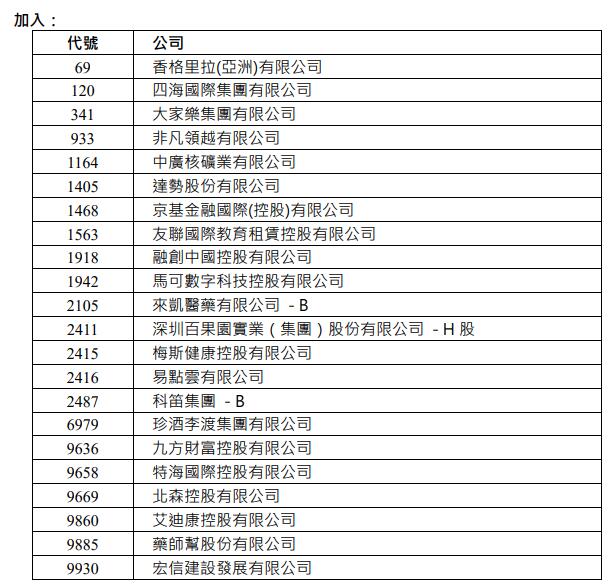 加入：

| 代號 | 公司 |
|---|---|
| 69 | 香格里拉(亞洲)有限公司 |
| 120 | 四海國際集團有限公司 |
| 341 | 大家樂集團有限公司 |
| 933 | 非凡領越有限公司 |
| 1164 | 中廣核礦業有限公司 |
| 1405 | 達勢股份有限公司 |
| 1468 | 京基金融國際(控股)有限公司 |
| 1563 | 友聯國際教育租賃控股有限公司 |
| 1918 | 融創中國控股有限公司 |
| 1942 | 馬可數字科技控股有限公司 |
| 2105 | 來凱醫藥有限公司 - B |
| 2411 | 深圳百果園實業（集團）股份有限公司 - H 股 |
| 2415 | 梅斯健康控股有限公司 |
| 2416 | 易點雲有限公司 |
| 2487 | 科笛集團 - B |
| 6979 | 珍酒李渡集團有限公司 |
| 9636 | 九方財富控股有限公司 |
| 9658 | 特海國際控股有限公司 |
| 9669 | 北森控股有限公司 |
| 9860 | 艾迪康控股有限公司 |
| 9885 | 藥師幫股份有限公司 |
| 9930 | 宏信建設發展有限公司 |